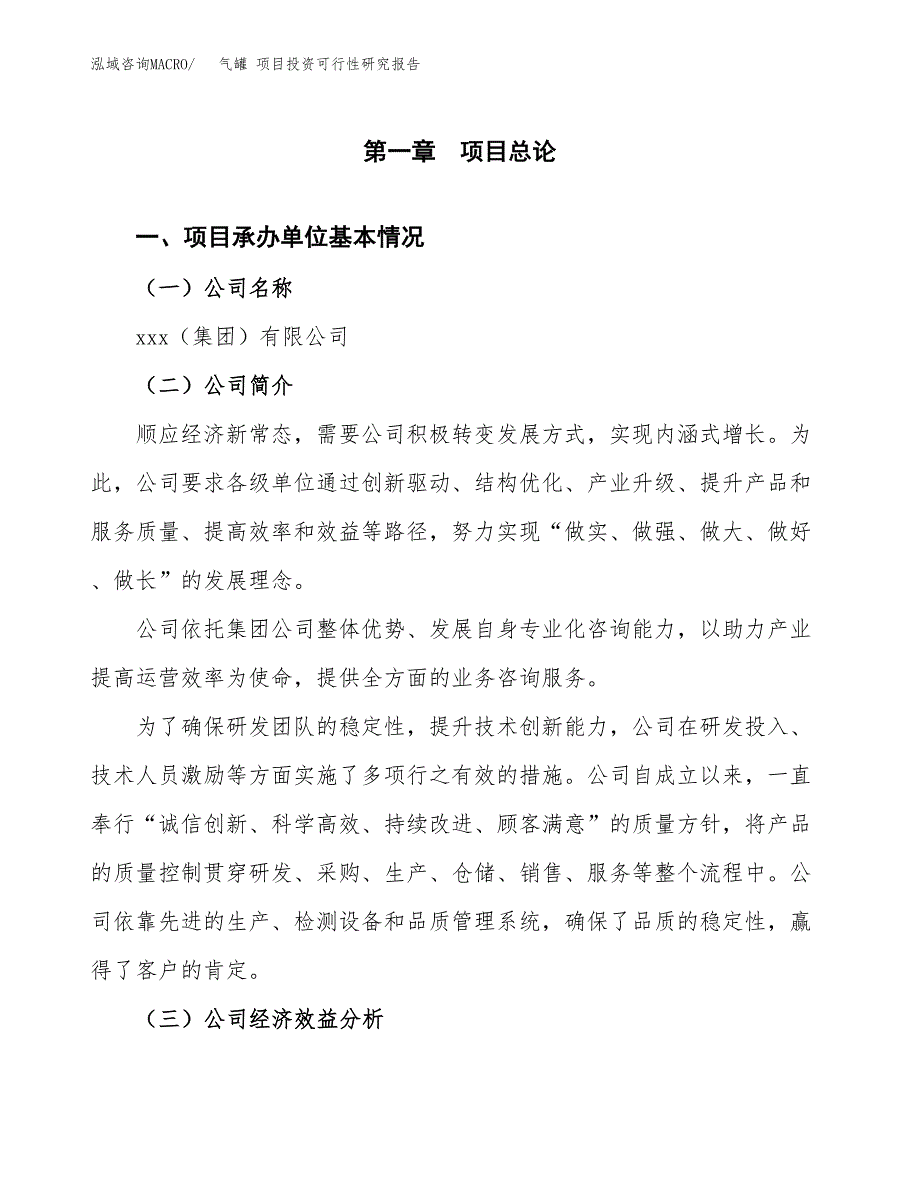 泓域咨询MACRO/ 气罐 项目投资可行性研究报告

第一章 项目总论

一、项目承办单位基本情况

（一）公司名称

xxx（集团）有限公司

（二）公司简介

顺应经济新常态，需要公司积极转变发展方式，实现内涵式增长。为此，公司要求各级单位通过创新驱动、结构优化、产业升级、提升产品和服务质量、提高效率和效益等路径，努力实现“做实、做强、做大、做好、做长”的发展理念。

公司依托集团公司整体优势、发展自身专业化咨询能力，以助力产业提高运营效率为使命，提供全方面的业务咨询服务。

为了确保研发团队的稳定性，提升技术创新能力，公司在研发投入、技术人员激励等方面实施了多项行之有效的措施。公司自成立以来，一直奉行“诚信创新、科学高效、持续改进、顾客满意”的质量方针，将产品的质量控制贯穿研发、采购、生产、仓储、销售、服务等整个流程中。公司依靠先进的生产、检测设备和品质管理系统，确保了品质的稳定性，赢得了客户的肯定。

（三）公司经济效益分析